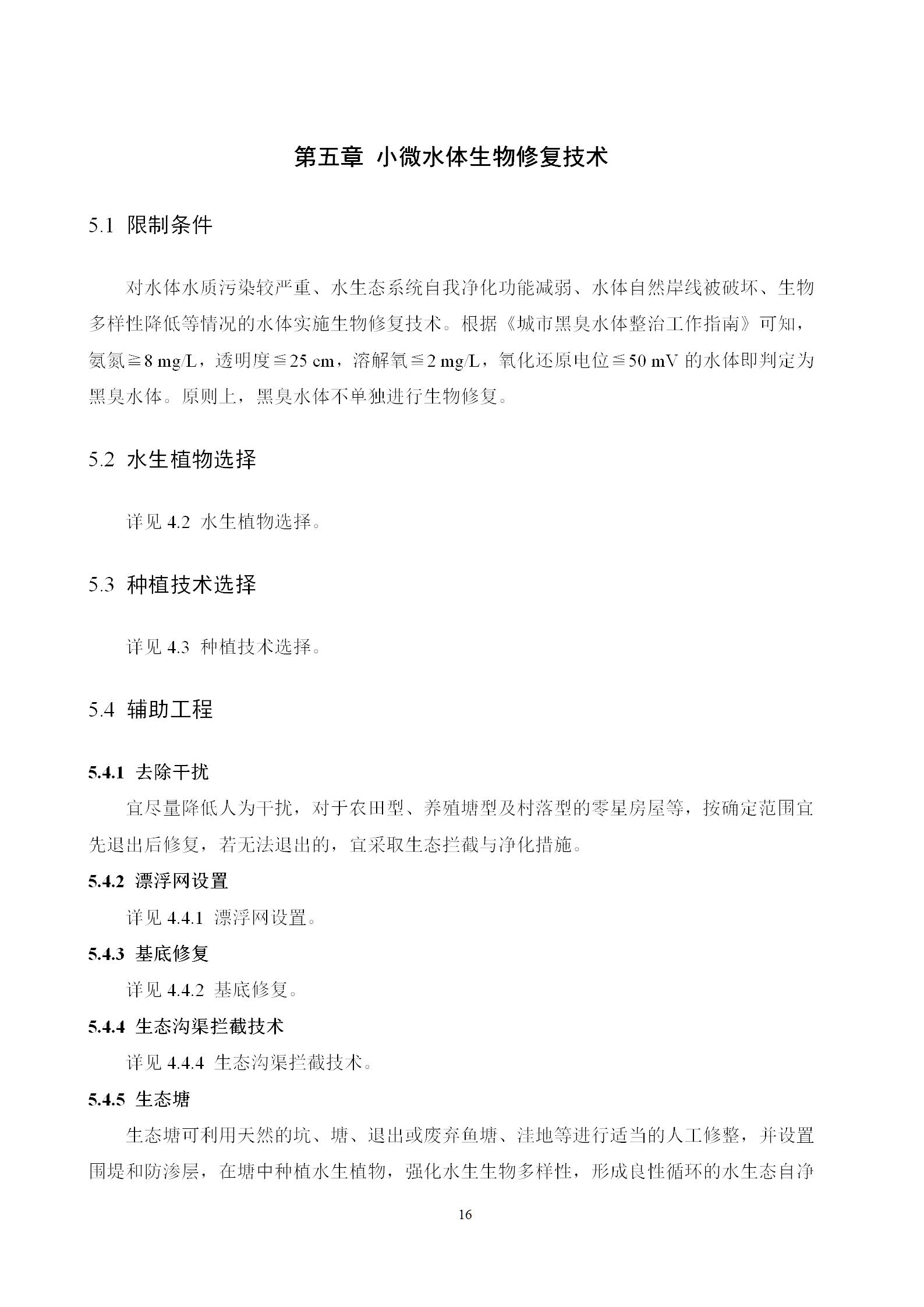 第五章 小微水体生物修复技术

5.1 限制条件

对水体水质污染较严重、水生态系统自我净化功能减弱、水体自然岸线被破坏、生物多样性降低等情况的水体实施生物修复技术。根据《城市黑臭水体整治工作指南》可知，氨氮≧8 mg/L，透明度≦25 cm，溶解氧≦2 mg/L，氧化还原电位≦50 mV 的水体即判定为黑臭水体。原则上，黑臭水体不单独进行生物修复。

5.2 水生植物选择

详见 4.2 水生植物选择。

5.3 种植技术选择

详见 4.3 种植技术选择。

5.4 辅助工程

5.4.1 去除干扰

宜尽量降低人为干扰，对于农田型、养殖塘型及村落型的零星房屋等，按确定范围宜先退出后修复，若无法退出的，宜采取生态拦截与净化措施。

5.4.2 漂浮网设置

详见 4.4.1 漂浮网设置。

5.4.3 基底修复

详见 4.4.2 基底修复。

5.4.4 生态沟渠拦截技术

详见 4.4.4 生态沟渠拦截技术。

5.4.5 生态塘

生态塘可利用天然的坑、塘、退出或废弃鱼塘、洼地等进行适当的人工修整，并设置围堤和防渗层，在塘中种植水生植物，强化水生生物多样性，形成良性循环的水生态自净

16